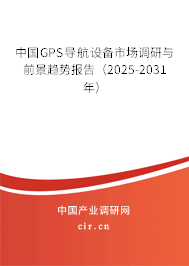 中国GPS导航设备市场调研与前景趋势报告（2025-2031年）

中国产业调研网

cir.cn